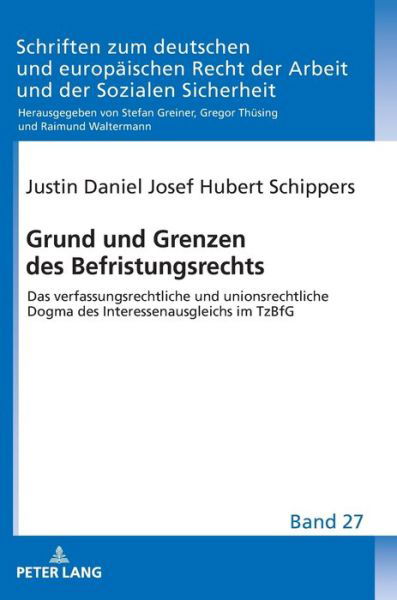 Schriften zum deutschen und europäischen Recht der Arbeit und der Sozialen Sicherheit

Herausgegeben von Stefan Greiner, Gregor Thüsing und Raimund Waltermann

Justin Daniel Josef Hubert Schippers

Grund und Grenzen des Befristungsrechts

Das verfassungsrechtliche und unionsrechtliche Dogma des Interessenausgleichs im TzBfG

Band 27

PETER LANG